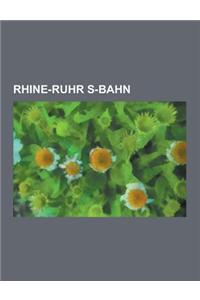 RHINE-RUHR S-BAHN